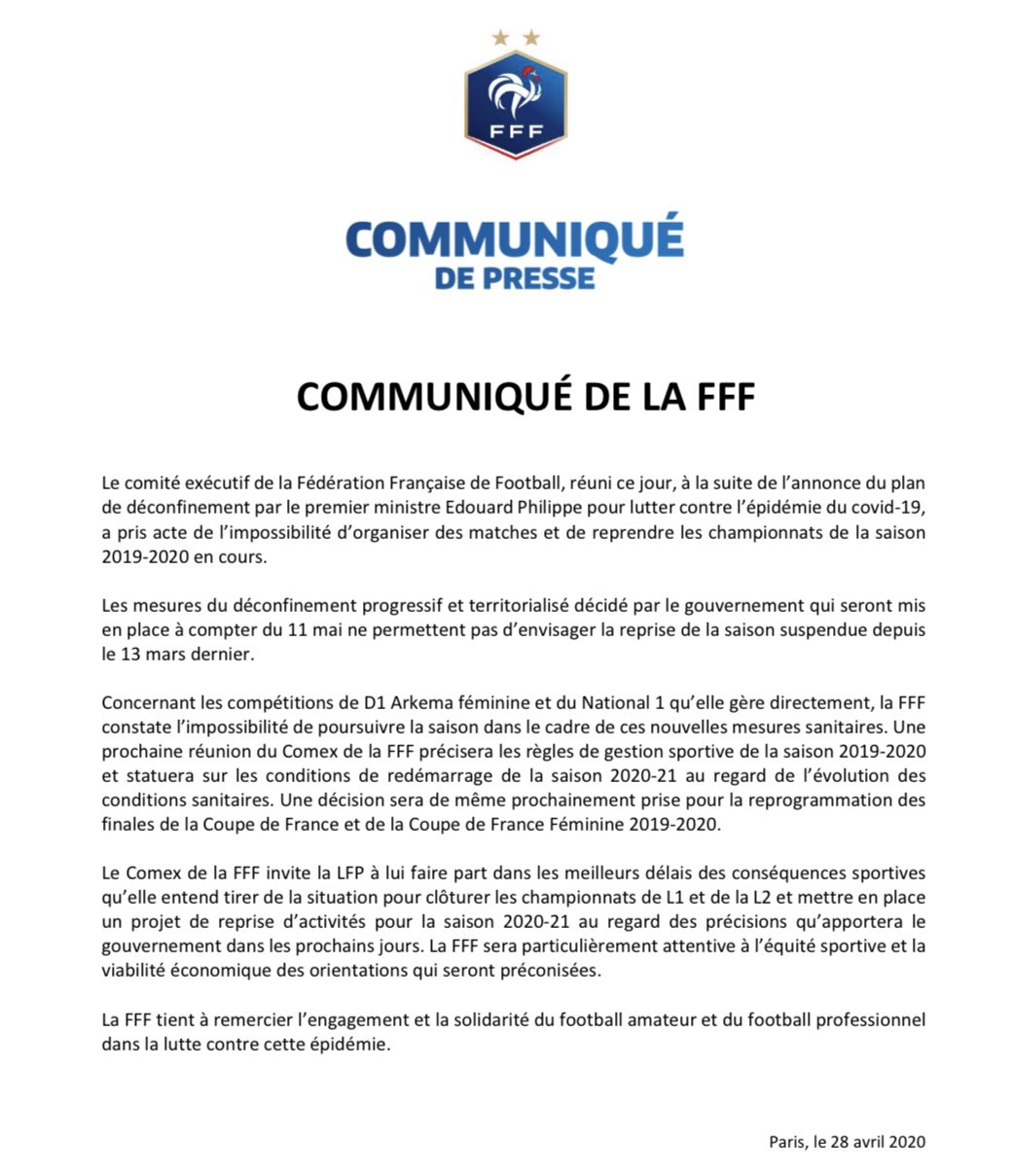 FFF

COMMUNIQUÉ
DE PRESSE

COMMUNIQUÉ DE LA FFF

Le comité exécutif de la Fédération Française de Football, réuni ce jour, à la suite de l'annonce du plan de déconfinement par le premier ministre Edouard Philippe pour lutter contre l'épidémie du covid-19, a pris acte de l'impossibilité d'organiser des matches et de reprendre les championnats de la saison 2019-2020 en cours.

Les mesures du déconfinement progressif et territorialisé décidé par le gouvernement qui seront mis en place à compter du 11 mai ne permettent pas d'envisager la reprise de la saison suspendue depuis le 13 mars dernier.

Concernant les compétitions de D1 Arkema féminine et du National 1 qu'elle gère directement, la FFF constate l'impossibilité de poursuivre la saison dans le cadre de ces nouvelles mesures sanitaires. Une prochaine réunion du Comex de la FFF précisera les règles de gestion sportive de la saison 2019-2020 et statuera sur les conditions de redémarrage de la saison 2020-21 au regard de l'évolution des conditions sanitaires. Une décision sera de même prochainement prise pour la reprogrammation des finales de la Coupe de France et de la Coupe de France Féminine 2019-2020.

Le Comex de la FFF invite la LFP à lui faire part dans les meilleurs délais des conséquences sportives qu'elle entend tirer de la situation pour clôturer les championnats de L1 et de la L2 et mettre en place un projet de reprise d'activités pour la saison 2020-21 au regard des précisions qu'apportera le gouvernement dans les prochains jours. La FFF sera particulièrement attentive à l'équité sportive et la viabilité économique des orientations qui seront préconisées.

La FFF tient à remercier l'engagement et la solidarité du football amateur et du football professionnel dans la lutte contre cette épidémie.

Paris, le 28 avril 2020